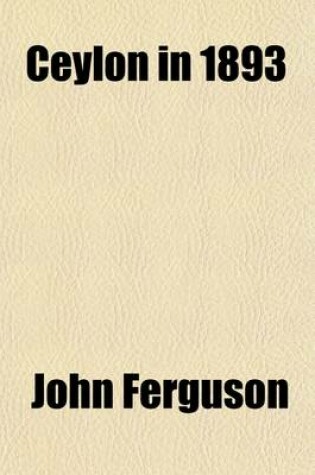 Ceylon in 1893

John Ferguson